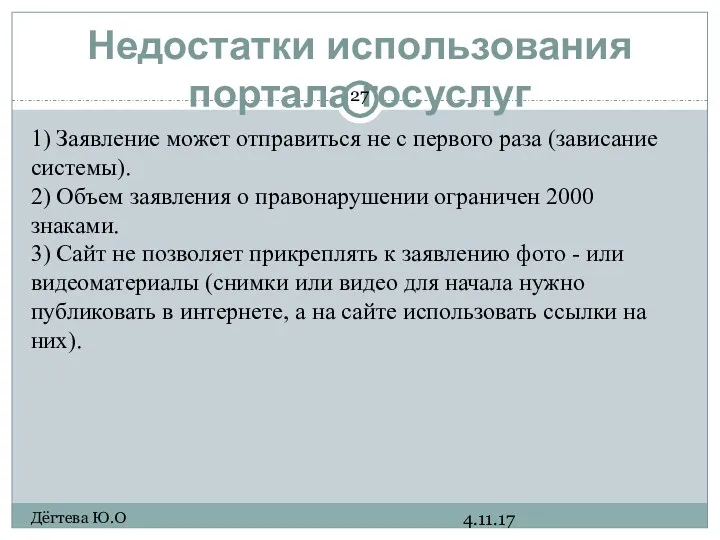 Недостатки использования портала госуслуг

27

1) Заявление может отправиться не с первого раза (зависание системы).
2) Объем заявления о правонарушении ограничен 2000 знаками.
3) Сайт не позволяет прикреплять к заявлению фото - или видеоматериалы (снимки или видео для начала нужно публиковать в интернете, а на сайте использовать ссылки на них).

Дёгтева Ю.О

4.11.17